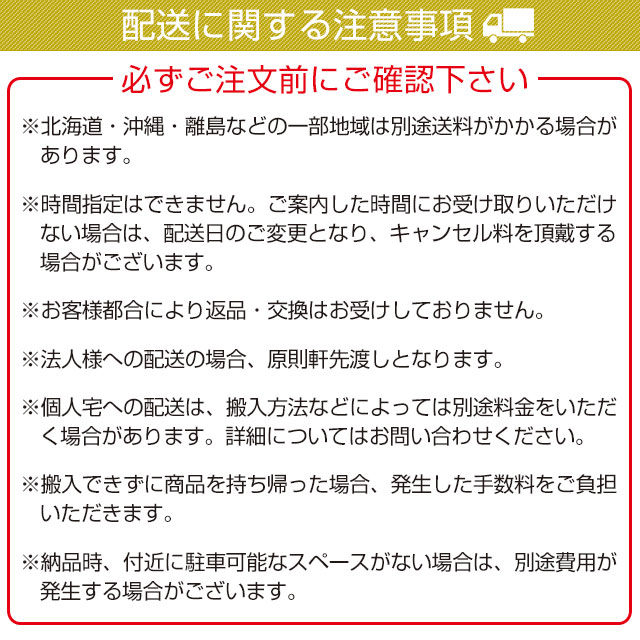 配送に関する注意事項

必ずご注文前にご確認下さい

※北海道・沖縄・離島などの一部地域は別途送料がかかる場合があります。

※時間指定はできません。ご案内した時間にお受け取りいただけない場合は、配送日のご変更となり、キャンセル料を頂戴する場合がございます。

※お客様都合により返品・交換はお受けしておりません。

※法人様への配送の場合、原則軒先渡しとなります。

※個人宅への配送は、搬入方法などによっては別途料金をいただく場合があります。詳細についてはお問い合わせください。

※搬入できずに商品を持ち帰った場合、発生した手数料をご負担いただきます。

※納品時、付近に駐車可能なスペースがない場合は、別途費用が発生する場合がございます。